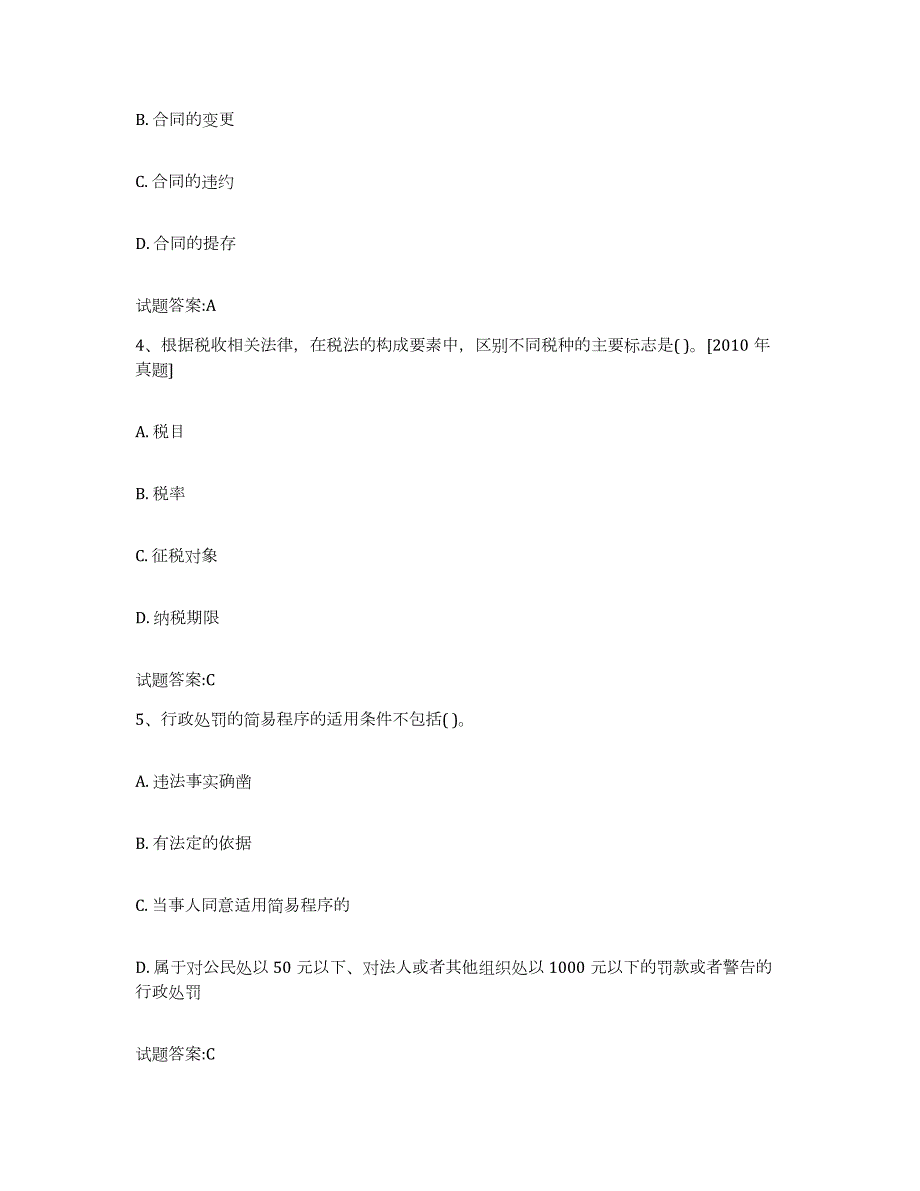 B. 合同的变更

C. 合同的违约

D. 合同的提存

试题答案:A

4、根据税收相关法律，在税法的构成要素中，区别不同税种的主要标志是( )。[2010 年真题]

A. 税目

B. 税率

C. 征税对象

D. 纳税期限

试题答案:C

5、行政处罚的简易程序的适用条件不包括( )。

A. 违法事实确凿

B. 有法定的依据

C. 当事人同意适用简易程序的

D. 属于对公民处以 50 元以下、对法人或者其他组织处以 1000 元以下的罚款或者警告的行政处罚

试题答案:C